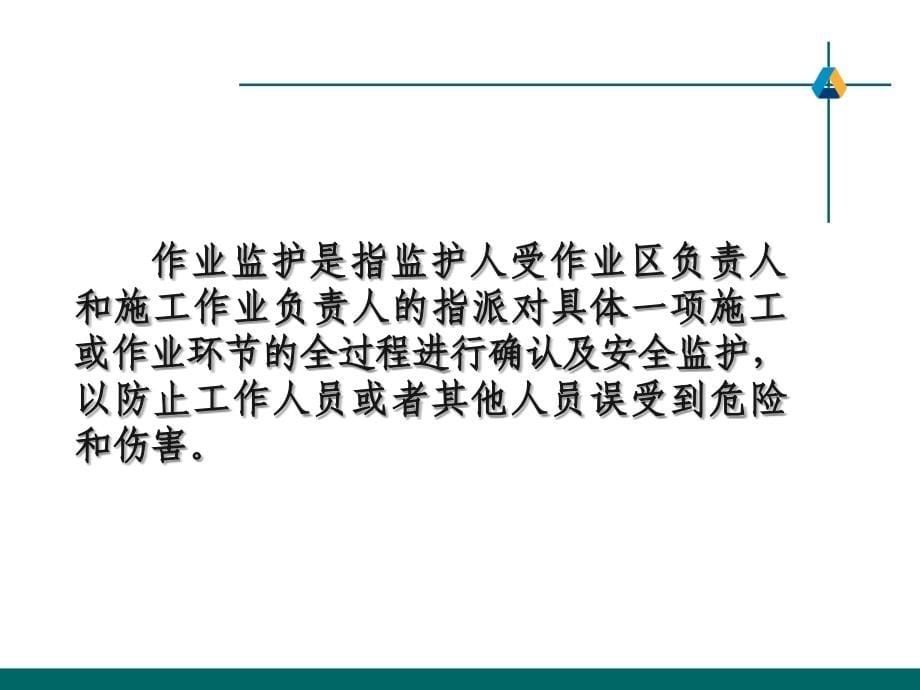 作业监护是指监护人受作业区负责人和施工作业负责人的指派对具体一项施工或作业环节的全过程进行确认及安全监护，以防止工作人员或者其他人员误受到危险和伤害。